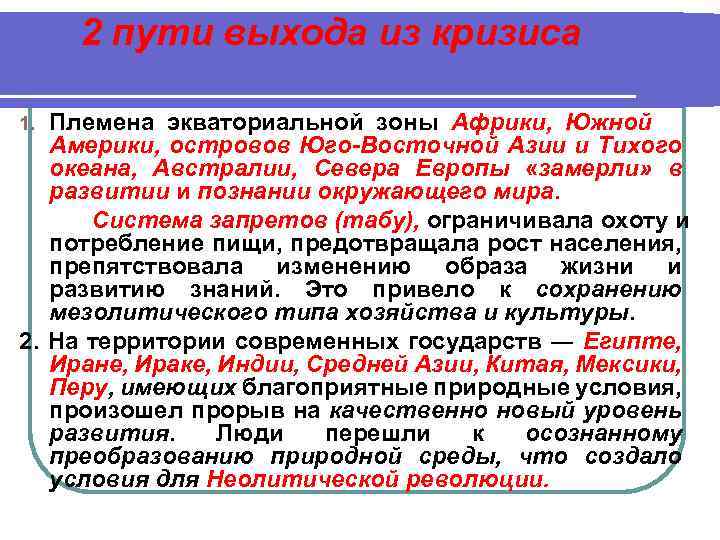 2 пути выхода из кризиса

1. Племена экваториальной зоны Африки, Южной Америки, островов Юго-Восточной Азии и Тихого океана, Австралии, Севера Европы «замерли» в развитии и познании окружающего мира.

Система запретов (табу), ограничивала охоту и потребление пищи, предотвращала рост населения, препятствовала изменению образа жизни и развитию знаний. Это привело к сохранению мезолитического типа хозяйства и культуры.

2. На территории современных государств — Египте, Иране, Ираке, Индии, Средней Азии, Китая, Мексики, Перу, имеющих благоприятные природные условия, произошел прорыв на качественно новый уровень развития. Люди перешли к осознанному преобразованию природной среды, что создало условия для Неолитической революции.